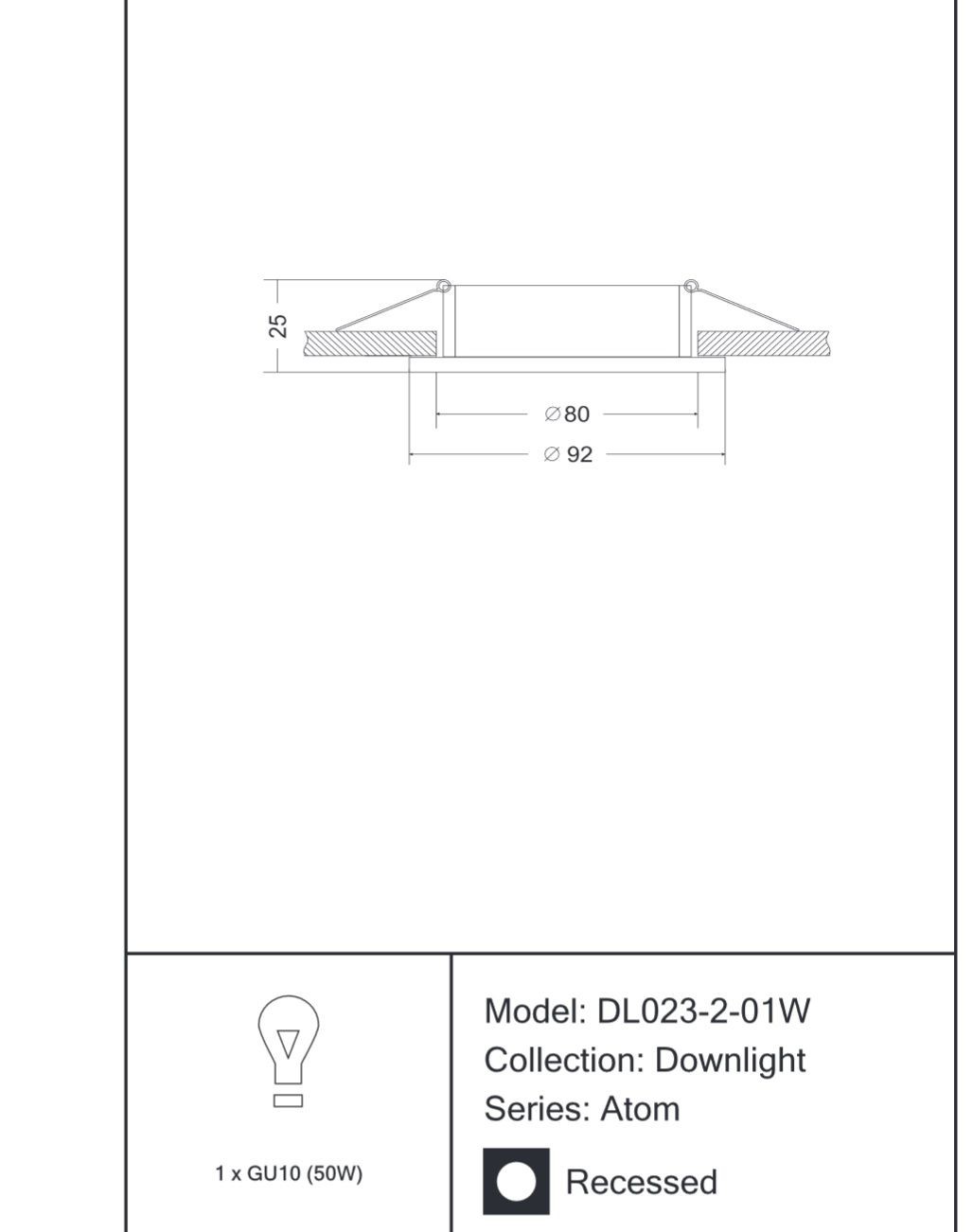 25

∅80

∅ 92

1 x GU10 (50W)

Model: DL023-2-01W
Collection: Downlight
Series: Atom

Recessed